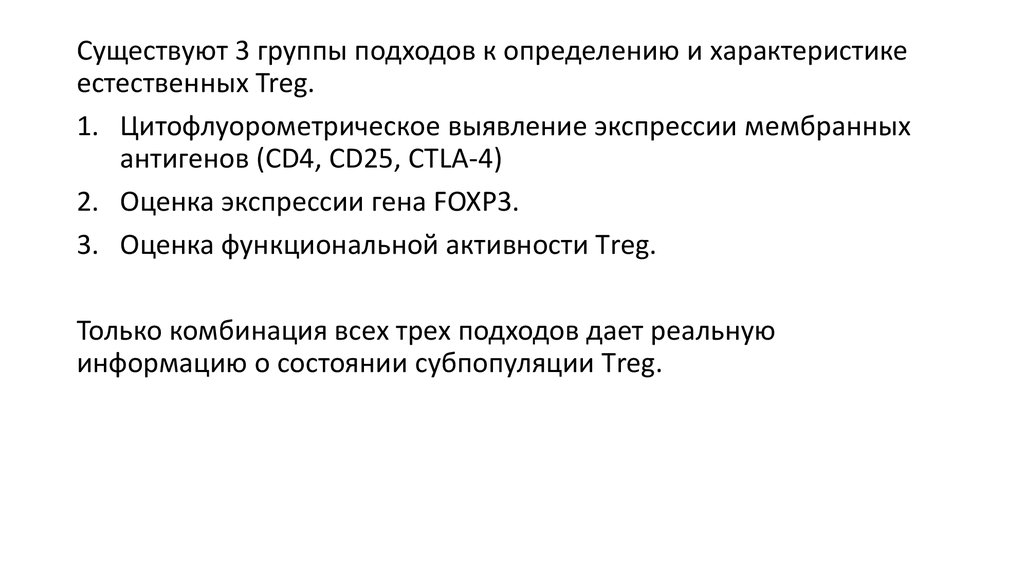 Существуют 3 группы подходов к определению и характеристике естественных Treg.

1. Цитофлуорометрическое выявление экспрессии мембранных антигенов (CD4, CD25, CTLA-4)
2. Оценка экспрессии гена FOXP3.
3. Оценка функциональной активности Treg.

Только комбинация всех трех подходов дает реальную информацию о состоянии субпопуляции Treg.